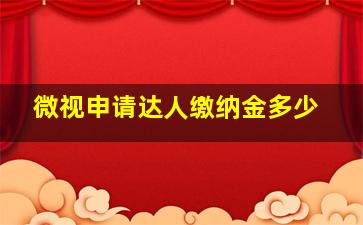 微视申请达人缴纳金多少